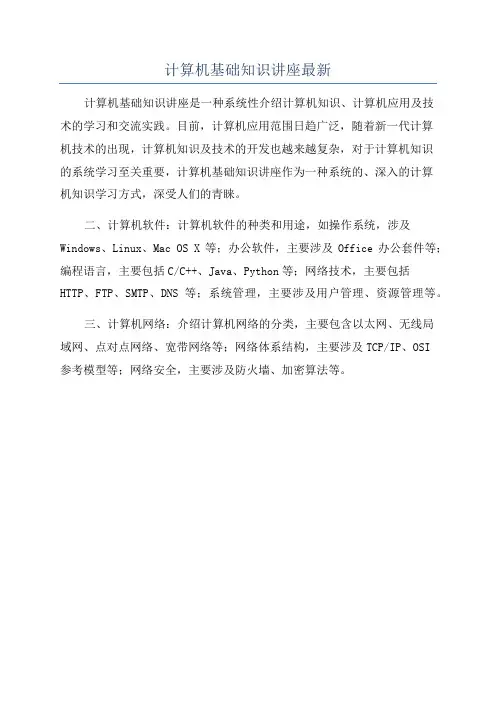 计算机基础知识讲座最新

计算机基础知识讲座是一种系统性介绍计算机知识、计算机应用及技术的学习和交流实践。目前，计算机应用范围日趋广泛，随着新一代计算机技术的出现，计算机知识及技术的开发也越来越复杂，对于计算机知识的系统学习至关重要，计算机基础知识讲座作为一种系统的、深入的计算机知识学习方式，深受人们的青睐。

二、计算机软件：计算机软件的种类和用途，如操作系统，涉及 Windows、Linux、Mac OS X 等；办公软件，主要涉及 Office 办公套件等；编程语言，主要包括 C/C++、Java、Python 等；网络技术，主要包括 HTTP、FTP、SMTP、DNS 等；系统管理，主要涉及用户管理、资源管理等。

三、计算机网络：介绍计算机网络的分类，主要包含以太网、无线局域网、点对点网络、宽带网络等；网络体系结构，主要涉及 TCP/IP、OSI 参考模型等；网络安全，主要涉及防火墙、加密算法等。